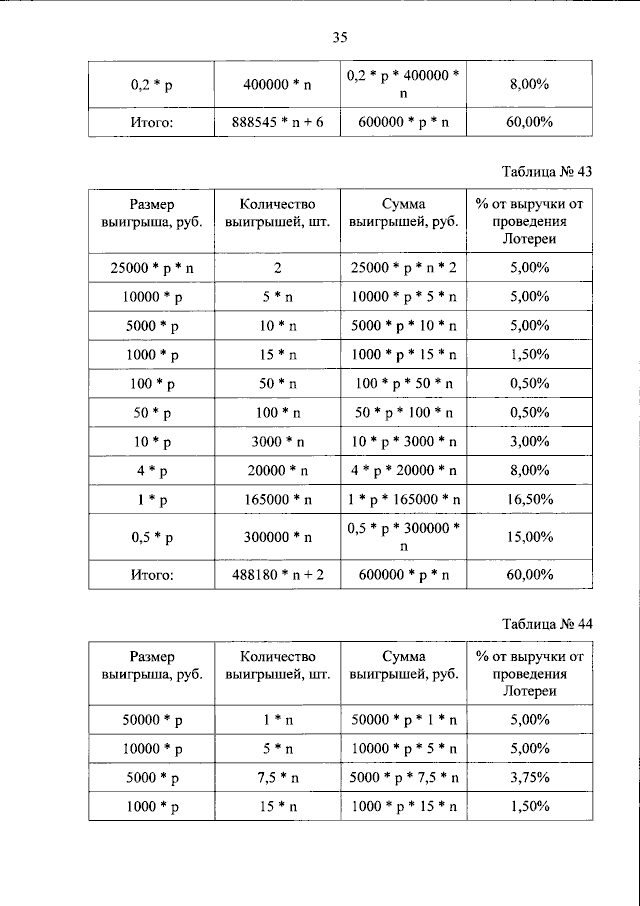 35

| 0,2 * p | 400000 * n | 0,2 * p * 400000 * n | 8,00% |
|---|---|---|---|
| Итого: | 888545 * n + 6 | 600000 * p * n | 60,00% |

Таблица № 43

| Размер выигрыша, руб. | Количество выигрышей, шт. | Сумма выигрышей, руб. | % от выручки от проведения Лотереи |
|---|---|---|---|
| 25000 * p * n | 2 | 25000 * p * n * 2 | 5,00% |
| 10000 * p | 5 * n | 10000 * p * 5 * n | 5,00% |
| 5000 * p | 10 * n | 5000 * p * 10 * n | 5,00% |
| 1000 * p | 15 * n | 1000 * p * 15 * n | 1,50% |
| 100 * p | 50 * n | 100 * p * 50 * n | 0,50% |
| 50 * p | 100 * n | 50 * p * 100 * n | 0,50% |
| 10 * p | 3000 * n | 10 * p * 3000 * n | 3,00% |
| 4 * p | 20000 * n | 4 * p * 20000 * n | 8,00% |
| 1 * p | 165000 * n | 1 * p * 165000 * n | 16,50% |
| 0,5 * p | 300000 * n | 0,5 * p * 300000 * n | 15,00% |
| Итого: | 488180 * n + 2 | 600000 * p * n | 60,00% |

Таблица № 44

| Размер выигрыша, руб. | Количество выигрышей, шт. | Сумма выигрышей, руб. | % от выручки от проведения Лотереи |
|---|---|---|---|
| 50000 * p | 1 * n | 50000 * p * 1 * n | 5,00% |
| 10000 * p | 5 * n | 10000 * p * 5 * n | 5,00% |
| 5000 * p | 7,5 * n | 5000 * p * 7,5 * n | 3,75% |
| 1000 * p | 15 * n | 1000 * p * 15 * n | 1,50% |